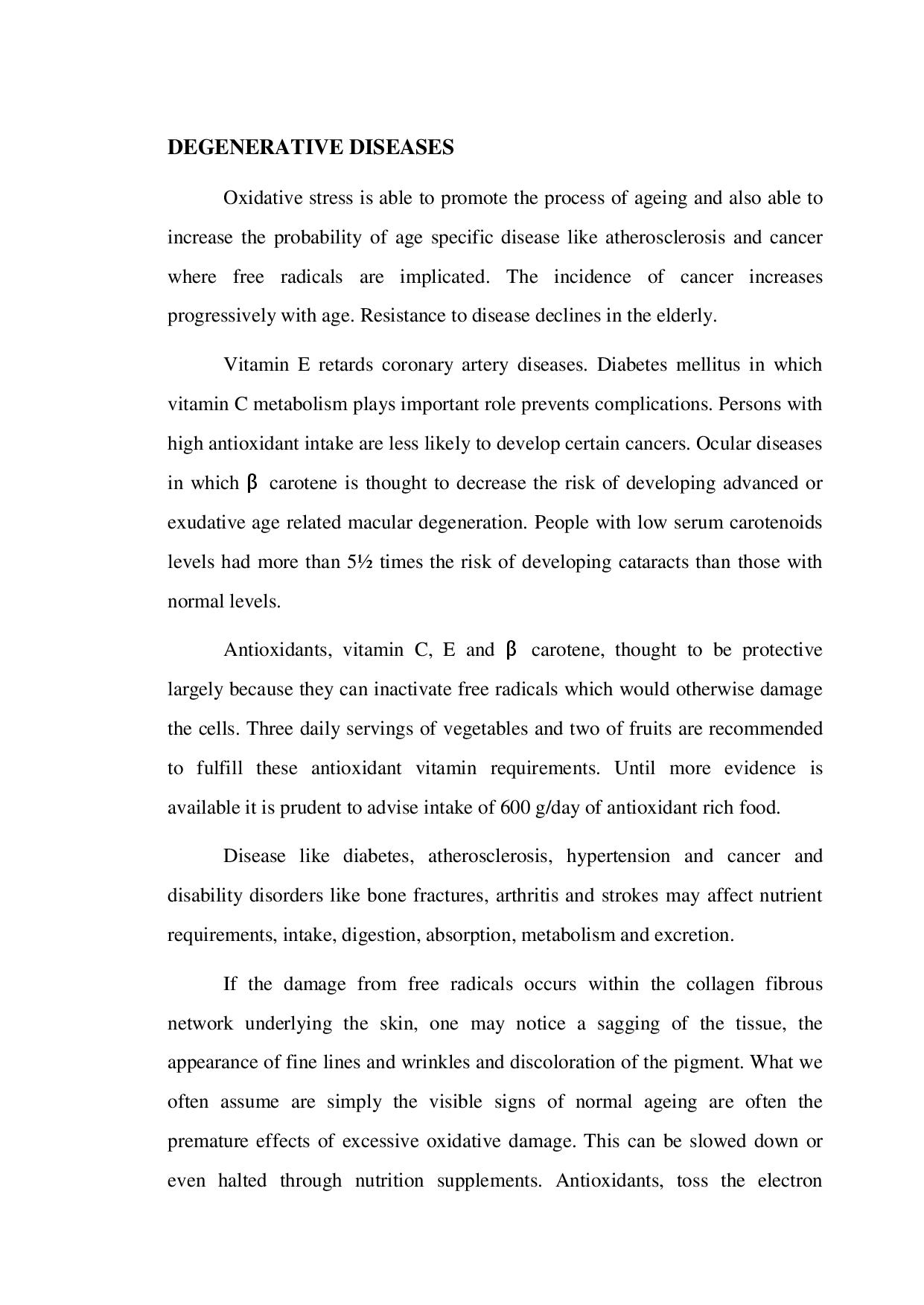 DEGENERATIVE DISEASES

Oxidative stress is able to promote the process of ageing and also able to increase the probability of age specific disease like atherosclerosis and cancer where free radicals are implicated. The incidence of cancer increases progressively with age. Resistance to disease declines in the elderly.

Vitamin E retards coronary artery diseases. Diabetes mellitus in which vitamin C metabolism plays important role prevents complications. Persons with high antioxidant intake are less likely to develop certain cancers. Ocular diseases in which β carotene is thought to decrease the risk of developing advanced or exudative age related macular degeneration. People with low serum carotenoids levels had more than 5½ times the risk of developing cataracts than those with normal levels.

Antioxidants, vitamin C, E and β carotene, thought to be protective largely because they can inactivate free radicals which would otherwise damage the cells. Three daily servings of vegetables and two of fruits are recommended to fulfill these antioxidant vitamin requirements. Until more evidence is available it is prudent to advise intake of 600 g/day of antioxidant rich food.

Disease like diabetes, atherosclerosis, hypertension and cancer and disability disorders like bone fractures, arthritis and strokes may affect nutrient requirements, intake, digestion, absorption, metabolism and excretion.

If the damage from free radicals occurs within the collagen fibrous network underlying the skin, one may notice a sagging of the tissue, the appearance of fine lines and wrinkles and discoloration of the pigment. What we often assume are simply the visible signs of normal ageing are often the premature effects of excessive oxidative damage. This can be slowed down or even halted through nutrition supplements. Antioxidants, toss the electron